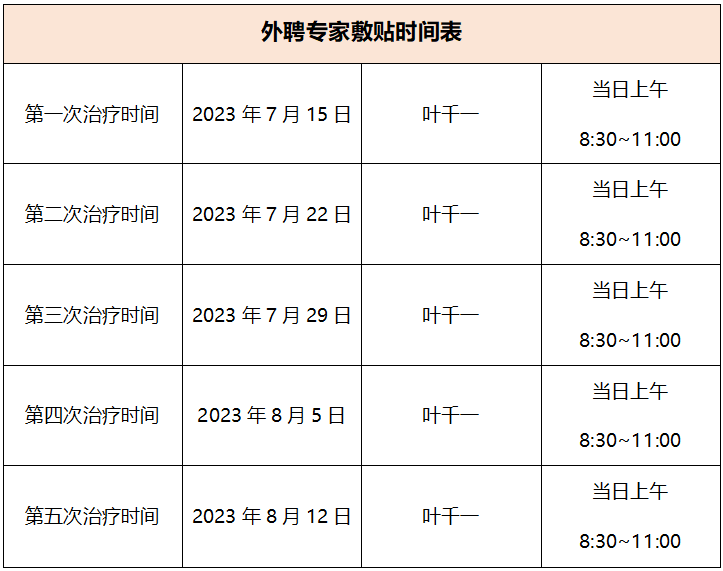 | 外聘专家敷贴时间表 | | | |
|---|---|---|---|
| 第一次治疗时间 | 2023年7月15日 | 叶千一 | 当日上午 8:30~11:00 |
| 第二次治疗时间 | 2023年7月22日 | 叶千一 | 当日上午 8:30~11:00 |
| 第三次治疗时间 | 2023年7月29日 | 叶千一 | 当日上午 8:30~11:00 |
| 第四次治疗时间 | 2023年8月5日 | 叶千一 | 当日上午 8:30~11:00 |
| 第五次治疗时间 | 2023年8月12日 | 叶千一 | 当日上午 8:30~11:00 |